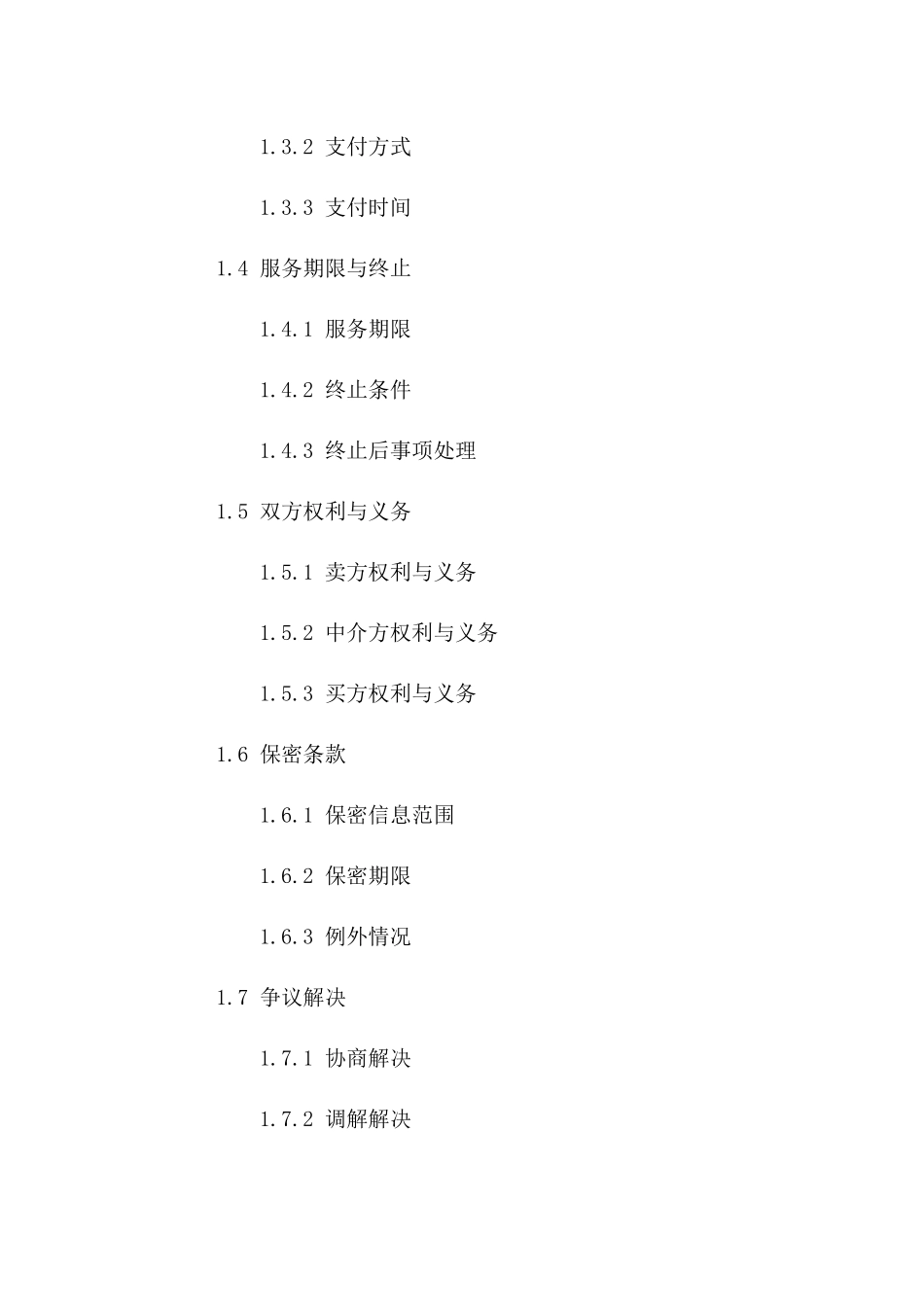 1.3.2 支付方式

1.3.3 支付时间

1.4 服务期限与终止

1.4.1 服务期限

1.4.2 终止条件

1.4.3 终止后事项处理

1.5 双方权利与义务

1.5.1 卖方权利与义务

1.5.2 中介方权利与义务

1.5.3 买方权利与义务

1.6 保密条款

1.6.1 保密信息范围

1.6.2 保密期限

1.6.3 例外情况

1.7 争议解决

1.7.1 协商解决

1.7.2 调解解决